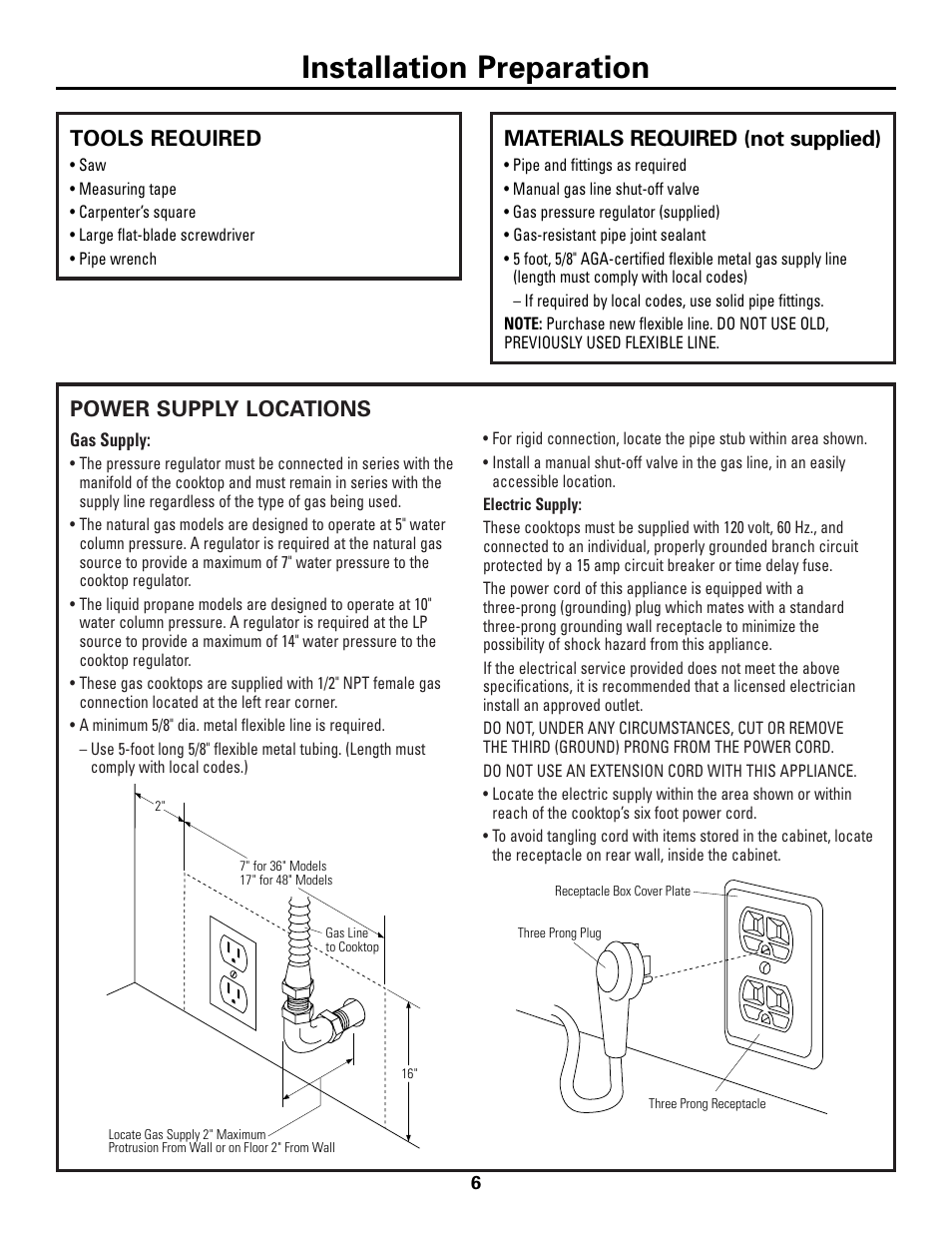 Installation Preparation

TOOLS REQUIRED
• Saw
• Measuring tape
• Carpenter's square
• Large flat-blade screwdriver
• Pipe wrench

MATERIALS REQUIRED (not supplied)
• Pipe and fittings as required
• Manual gas line shut-off valve
• Gas pressure regulator (supplied)
• Gas-resistant pipe joint sealant
• 5 foot, 5/8" AGA-certified flexible metal gas supply line (length must comply with local codes)
– If required by local codes, use solid pipe fittings.
NOTE: Purchase new flexible line. DO NOT USE OLD, PREVIOUSLY USED FLEXIBLE LINE.

POWER SUPPLY LOCATIONS

Gas Supply:
• The pressure regulator must be connected in series with the manifold of the cooktop and must remain in series with the supply line regardless of the type of gas being used.
• The natural gas models are designed to operate at 5" water column pressure. A regulator is required at the natural gas source to provide a maximum of 7" water pressure to the cooktop regulator.
• The liquid propane models are designed to operate at 10" water column pressure. A regulator is required at the LP source to provide a maximum of 14" water pressure to the cooktop regulator.
• These gas cooktops are supplied with 1/2" NPT female gas connection located at the left rear corner.
• A minimum 5/8" dia. metal flexible line is required.
– Use 5-foot long 5/8" flexible metal tubing. (Length must comply with local codes.)

2"
7" for 36" Models
17" for 48" Models
Gas Line to Cooktop
16"
Locate Gas Supply 2" Maximum Protrusion From Wall or on Floor 2" From Wall

• For rigid connection, locate the pipe stub within area shown.
• Install a manual shut-off valve in the gas line, in an easily accessible location.

Electric Supply:
These cooktops must be supplied with 120 volt, 60 Hz., and connected to an individual, properly grounded branch circuit protected by a 15 amp circuit breaker or time delay fuse.

The power cord of this appliance is equipped with a three-prong (grounding) plug which mates with a standard three-prong grounding wall receptacle to minimize the possibility of shock hazard from this appliance.

If the electrical service provided does not meet the above specifications, it is recommended that a licensed electrician install an approved outlet.

DO NOT, UNDER ANY CIRCUMSTANCES, CUT OR REMOVE THE THIRD (GROUND) PRONG FROM THE POWER CORD.

DO NOT USE AN EXTENSION CORD WITH THIS APPLIANCE.
• Locate the electric supply within the area shown or within reach of the cooktop's six foot power cord.
• To avoid tangling cord with items stored in the cabinet, locate the receptacle on rear wall, inside the cabinet.

Receptacle Box Cover Plate
Three Prong Plug
Three Prong Receptacle

6